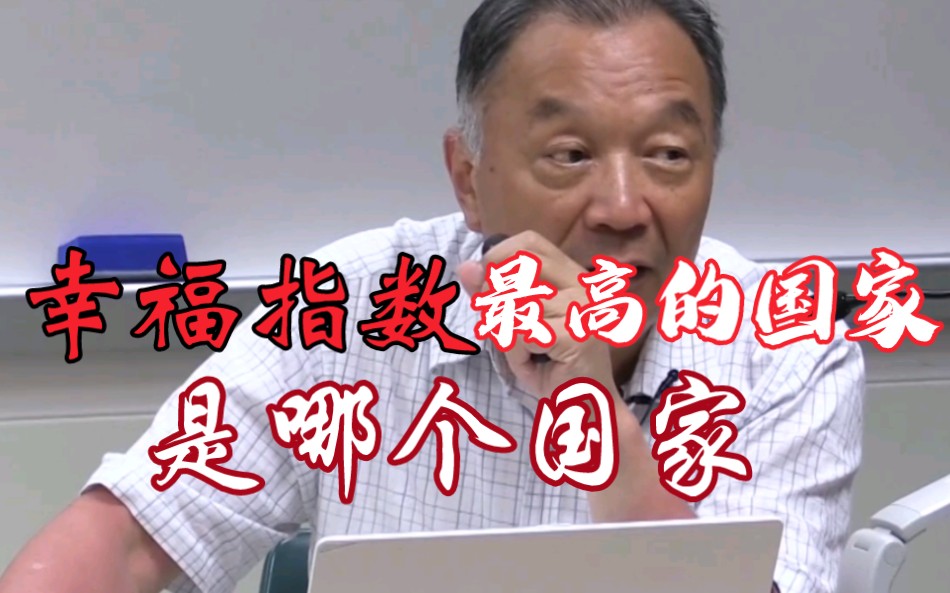 幸福指数最高的国家
是哪个国家